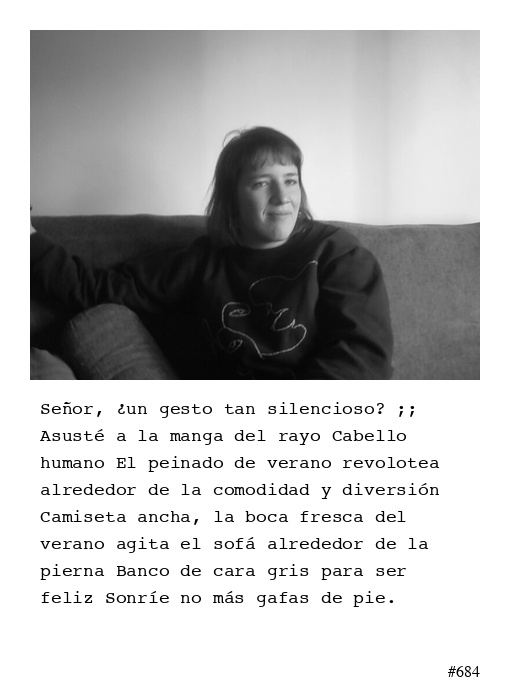 Señor, ¿un gesto tan silencioso? ;; Asusté a la manga del rayo Cabello humano El peinado de verano revolotea alrededor de la comodidad y diversión Camiseta ancha, la boca fresca del verano agita el sofá alrededor de la pierna Banco de cara gris para ser feliz Sonríe no más gafas de pie.

#684